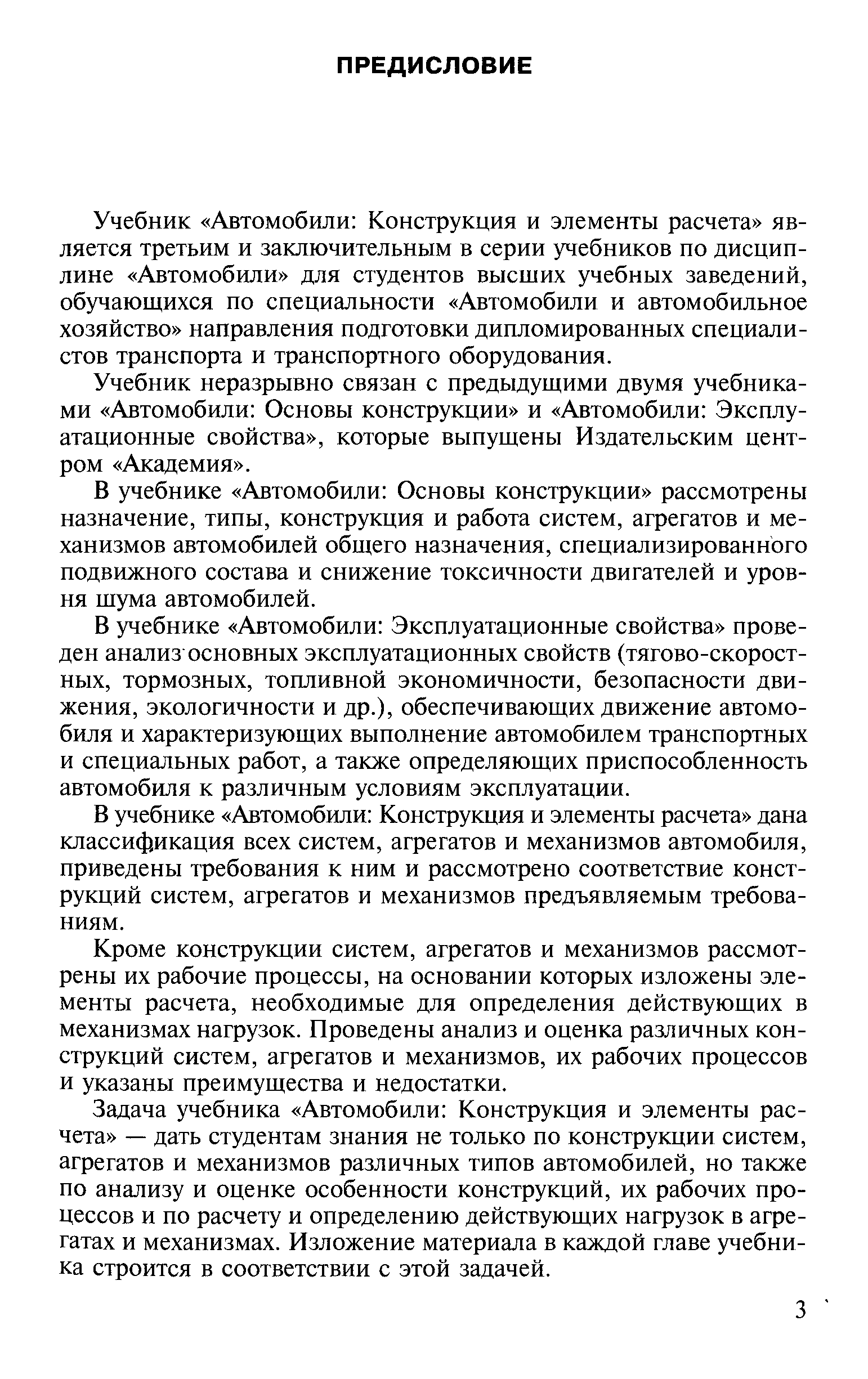 ПРЕДИСЛОВИЕ

Учебник «Автомобили: Конструкция и элементы расчета» является третьим и заключительным в серии учебников по дисциплине «Автомобили» для студентов высших учебных заведений, обучающихся по специальности «Автомобили и автомобильное хозяйство» направления подготовки дипломированных специалистов транспорта и транспортного оборудования.

Учебник неразрывно связан с предыдущими двумя учебниками «Автомобили: Основы конструкции» и «Автомобили: Эксплуатационные свойства», которые выпущены Издательским центром «Академия».

В учебнике «Автомобили: Основы конструкции» рассмотрены назначение, типы, конструкция и работа систем, агрегатов и механизмов автомобилей общего назначения, специализированного подвижного состава и снижение токсичности двигателей и уровня шума автомобилей.

В учебнике «Автомобили: Эксплуатационные свойства» проведен анализ основных эксплуатационных свойств (тягово-скоростных, тормозных, топливной экономичности, безопасности движения, экологичности и др.), обеспечивающих движение автомобиля и характеризующих выполнение автомобилем транспортных и специальных работ, а также определяющих приспособленность автомобиля к различным условиям эксплуатации.

В учебнике «Автомобили: Конструкция и элементы расчета» дана классификация всех систем, агрегатов и механизмов автомобиля, приведены требования к ним и рассмотрено соответствие конструкций систем, агрегатов и механизмов предъявляемым требованиям.

Кроме конструкции систем, агрегатов и механизмов рассмотрены их рабочие процессы, на основании которых изложены элементы расчета, необходимые для определения действующих в механизмах нагрузок. Проведены анализ и оценка различных конструкций систем, агрегатов и механизмов, их рабочих процессов и указаны преимущества и недостатки.

Задача учебника «Автомобили: Конструкция и элементы расчета» — дать студентам знания не только по конструкции систем, агрегатов и механизмов различных типов автомобилей, но также по анализу и оценке особенности конструкций, их рабочих процессов и по расчету и определению действующих нагрузок в агрегатах и механизмах. Изложение материала в каждой главе учебника строится в соответствии с этой задачей.

3